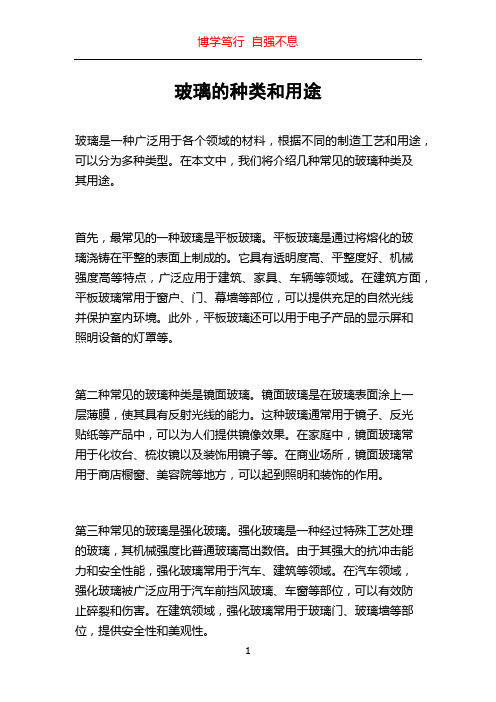 博学笃行 自强不息

玻璃的种类和用途

玻璃是一种广泛用于各个领域的材料，根据不同的制造工艺和用途，可以分为多种类型。在本文中，我们将介绍几种常见的玻璃种类及其用途。

首先，最常见的一种玻璃是平板玻璃。平板玻璃是通过将熔化的玻璃浇铸在平整的表面上制成的。它具有透明度高、平整度好、机械强度高等特点，广泛应用于建筑、家具、车辆等领域。在建筑方面，平板玻璃常用于窗户、门、幕墙等部位，可以提供充足的自然光线并保护室内环境。此外，平板玻璃还可以用于电子产品的显示屏和照明设备的灯罩等。

第二种常见的玻璃种类是镜面玻璃。镜面玻璃是在玻璃表面涂上一层薄膜，使其具有反射光线的能力。这种玻璃通常用于镜子、反光贴纸等产品中，可以为人们提供镜像效果。在家庭中，镜面玻璃常用于化妆台、梳妆镜以及装饰用镜子等。在商业场所，镜面玻璃常用于商店橱窗、美容院等地方，可以起到照明和装饰的作用。

第三种常见的玻璃是强化玻璃。强化玻璃是一种经过特殊工艺处理的玻璃，其机械强度比普通玻璃高出数倍。由于其强大的抗冲击能力和安全性能，强化玻璃常用于汽车、建筑等领域。在汽车领域，强化玻璃被广泛应用于汽车前挡风玻璃、车窗等部位，可以有效防止碎裂和伤害。在建筑领域，强化玻璃常用于玻璃门、玻璃墙等部位，提供安全性和美观性。

1